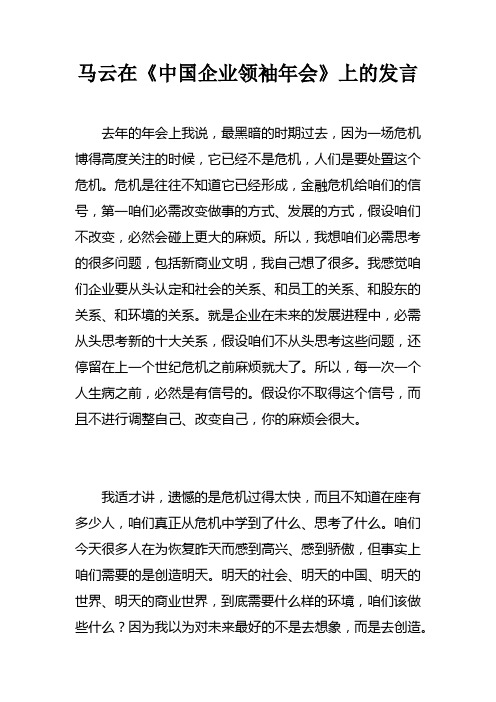 马云在《中国企业领袖年会》上的发言

去年的年会上我说，最黑暗的时期过去，因为一场危机博得高度关注的时候，它已经不是危机，人们是要处置这个危机。危机是往往不知道它已经形成，金融危机给咱们的信号，第一咱们必需改变做事的方式、发展的方式，假设咱们不改变，必然会碰上更大的麻烦。所以，我想咱们必需思考的很多问题，包括新商业文明，我自己想了很多。我感觉咱们企业要从头认定和社会的关系、和员工的关系、和股东的关系、和环境的关系。就是企业在未来的发展进程中，必需从头思考新的十大关系，假设咱们不从头思考这些问题，还停留在上一个世纪危机之前麻烦就大了。所以，每一次一个人生病之前，必然是有信号的。假设你不取得这个信号，而且不进行调整自己、改变自己，你的麻烦会很大。

我适才讲，遗憾的是危机过得太快，而且不知道在座有多少人，咱们真正从危机中学到了什么、思考了什么。咱们今天很多人在为恢复昨天而感到高兴、感到骄傲，但事实上咱们需要的是创造明天。明天的社会、明天的中国、明天的世界、明天的商业世界，到底需要什么样的环境，咱们该做些什么？因为我以为对未来最好的不是去想象，而是去创造。